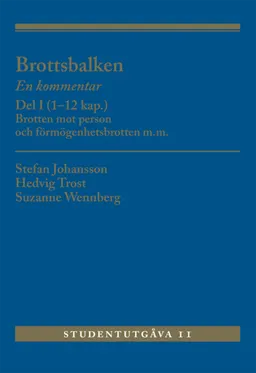 Brottsbalken
En kommentar
Del I (1–12 kap.)
Brotten mot person
och förmögenhetsbrotten m.m.

Stefan Johansson
Hedvig Trost
Suzanne Wennberg

STUDENTUTGÅVA 11